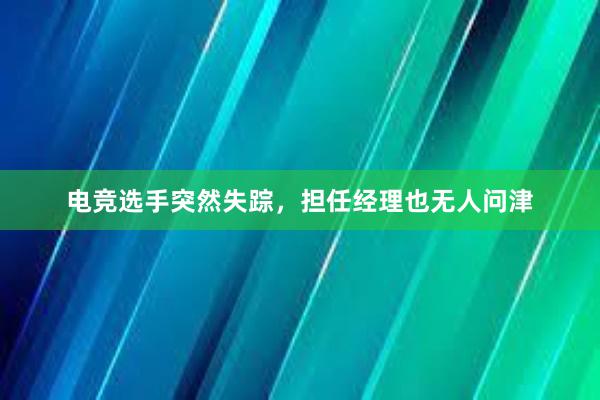 电竞选手突然失踪，担任经理也无人问津